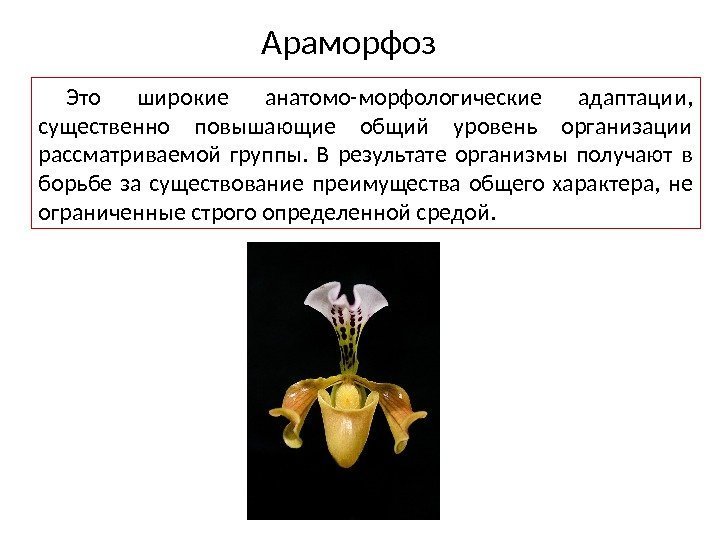 Араморфоз

Это широкие анатомо-морфологические адаптации, существенно повышающие общий уровень организации рассматриваемой группы. В результате организмы получают в борьбе за существование преимущества общего характера, не ограниченные строго определенной средой.